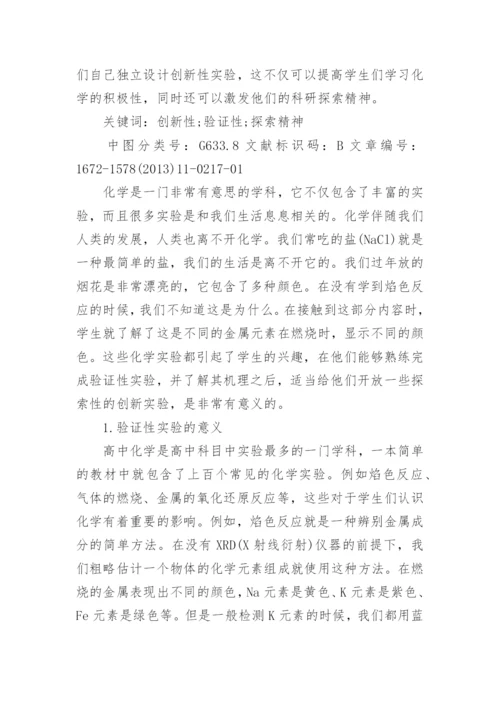 们自己独立设计创新性实验，这不仅可以提高学生们学习化学的积极性，同时还可以激发他们的科研探索精神。

关键词：创新性;验证性;探索精神

中图分类号：G633.8 文献标识码：B 文章编号：1672-1578(2013)11-0217-01

化学是一门非常有意思的学科，它不仅包含了丰富的实验，而且很多实验是和我们生活息息相关的。化学伴随我们人类的发展，人类也离不开化学。我们常吃的盐(NaCl)就是一种最简单的盐，我们的生活是离不开它的。我们过年放的烟花是非常漂亮的，它包含了多种颜色。在没有学到焰色反应的时候，我们不知道这是为什么。在接触到这部分内容时，学生就了解了这是不同的金属元素在燃烧时，显示不同的颜色。这些化学实验都引起了学生的兴趣，在他们能够熟练完成验证性实验，并了解其机理之后，适当给他们开放一些探索性的创新实验，是非常有意义的。

1.验证性实验的意义

高中化学是高中科目中实验最多的一门学科，一本简单的教材中就包含了上百个常见的化学实验。例如焰色反应、气体的燃烧、金属的氧化还原反应等，这些对于学生们认识化学有着重要的影响。例如，焰色反应就是一种辨别金属成分的简单方法。在没有XRD(X射线衍射)仪器的前提下，我们粗略估计一个物体的化学元素组成就使用这种方法。在燃烧的金属表现出不同的颜色，Na元素是黄色、K元素是紫色、Fe元素是绿色等。但是一般检测K元素的时候，我们都用蓝